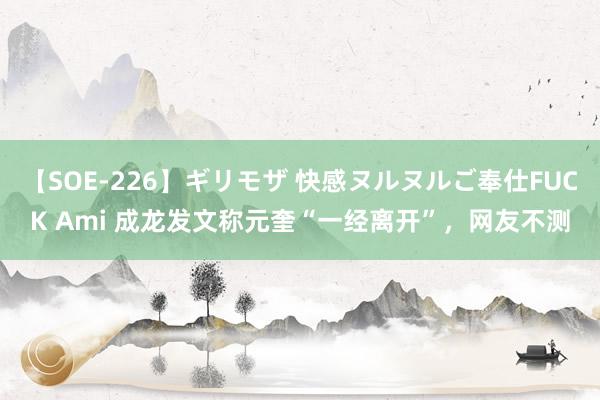 【SOE-226】ギリモザ 快感ヌルヌルご奉仕FUCK Ami 成龙发文称元奎“一经离开”，网友不测